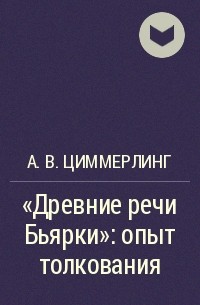 А. В. ЦИММЕРЛИНГ

«Древние речи Бьярки»: опыт толкования